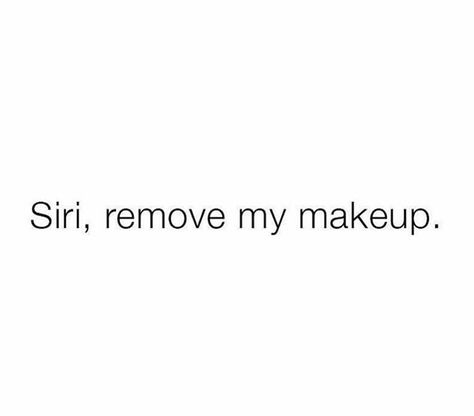 Siri, remove my makeup.